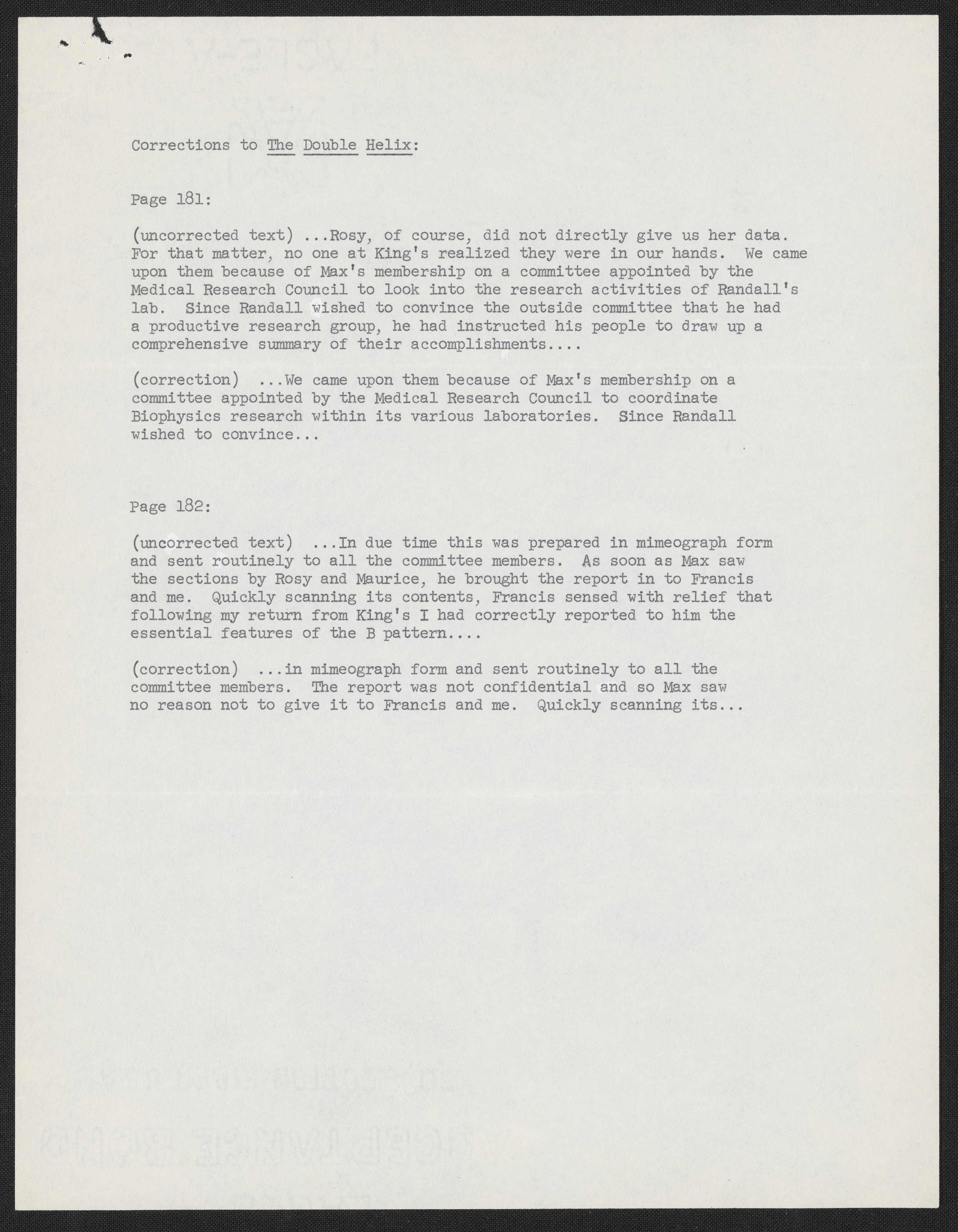 Corrections to The Double Helix:

Page 181:

(uncorrected text) ...Rosy, of course, did not directly give us her data. For that matter, no one at King's realized they were in our hands. We came upon them because of Max's membership on a committee appointed by the Medical Research Council to look into the research activities of Randall's lab. Since Randall wished to convince the outside committee that he had a productive research group, he had instructed his people to draw up a comprehensive summary of their accomplishments....

(correction) ...We came upon them because of Max's membership on a committee appointed by the Medical Research Council to coordinate Biophysics research within its various laboratories. Since Randall wished to convince...

Page 182:

(uncorrected text) ...In due time this was prepared in mimeograph form and sent routinely to all the committee members. As soon as Max saw the sections by Rosy and Maurice, he brought the report in to Francis and me. Quickly scanning its contents, Francis sensed with relief that following my return from King's I had correctly reported to him the essential features of the B pattern....

(correction) ...in mimeograph form and sent routinely to all the committee members. The report was not confidential and so Max saw no reason not to give it to Francis and me. Quickly scanning its...